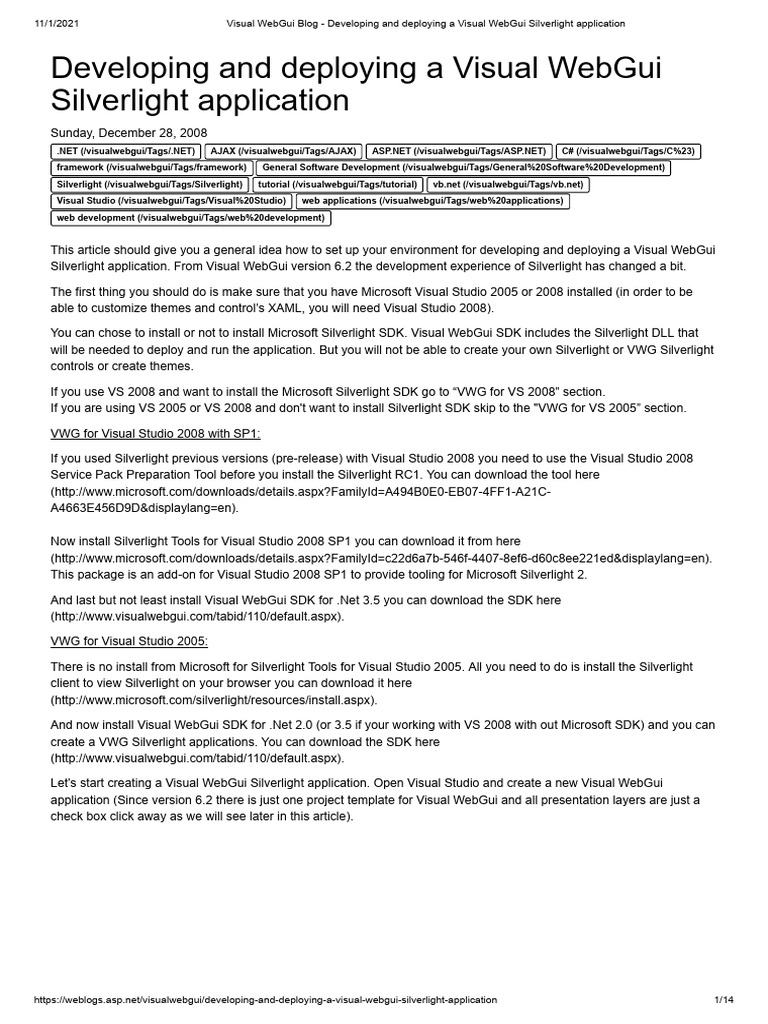 11/1/2021 Visual WebGui Blog - Developing and deploying a Visual WebGui Silverlight application

Developing and deploying a Visual WebGui Silverlight application

Sunday, December 28, 2008

.NET (/visualwebgui/Tags/.NET) AJAX (/visualwebgui/Tags/AJAX) ASP.NET (/visualwebgui/Tags/ASP.NET) C# (/visualwebgui/Tags/C%23) framework (/visualwebgui/Tags/framework) General Software Development (/visualwebgui/Tags/General%20Software%20Development) Silverlight (/visualwebgui/Tags/Silverlight) tutorial (/visualwebgui/Tags/tutorial) vb.net (/visualwebgui/Tags/vb.net) Visual Studio (/visualwebgui/Tags/Visual%20Studio) web applications (/visualwebgui/Tags/web%20applications) web development (/visualwebgui/Tags/web%20development)

This article should give you a general idea how to set up your environment for developing and deploying a Visual WebGui Silverlight application. From Visual WebGui version 6.2 the development experience of Silverlight has changed a bit.

The first thing you should do is make sure that you have Microsoft Visual Studio 2005 or 2008 installed (in order to be able to customize themes and control's XAML, you will need Visual Studio 2008).

You can chose to install or not to install Microsoft Silverlight SDK. Visual WebGui SDK includes the Silverlight DLL that will be needed to deploy and run the application. But you will not be able to create your own Silverlight or VWG Silverlight controls or create themes.

If you use VS 2008 and want to install the Microsoft Silverlight SDK go to “VWG for VS 2008” section.
If you are using VS 2005 or VS 2008 and don't want to install Silverlight SDK skip to the "VWG for VS 2005” section.

VWG for Visual Studio 2008 with SP1:

If you used Silverlight previous versions (pre-release) with Visual Studio 2008 you need to use the Visual Studio 2008 Service Pack Preparation Tool before you install the Silverlight RC1. You can download the tool here (http://www.microsoft.com/downloads/details.aspx?FamilyId=A494B0E0-EB07-4FF1-A21C-A4663E456D9D&displaylang=en).

Now install Silverlight Tools for Visual Studio 2008 SP1 you can download it from here (http://www.microsoft.com/downloads/details.aspx?FamilyId=c22d6a7b-546f-4407-8ef6-d60c8ee221ed&displaylang=en). This package is an add-on for Visual Studio 2008 SP1 to provide tooling for Microsoft Silverlight 2.

And last but not least install Visual WebGui SDK for .Net 3.5 you can download the SDK here (http://www.visualwebgui.com/tabid/110/default.aspx).

VWG for Visual Studio 2005:

There is no install from Microsoft for Silverlight Tools for Visual Studio 2005. All you need to do is install the Silverlight client to view Silverlight on your browser you can download it here (http://www.microsoft.com/silverlight/resources/install.aspx).

And now install Visual WebGui SDK for .Net 2.0 (or 3.5 if your working with VS 2008 with out Microsoft SDK) and you can create a VWG Silverlight applications. You can download the SDK here (http://www.visualwebgui.com/tabid/110/default.aspx).

Let's start creating a Visual WebGui Silverlight application. Open Visual Studio and create a new Visual WebGui application (Since version 6.2 there is just one project template for Visual WebGui and all presentation layers are just a check box click away as we will see later in this article).

https://weblogs.asp.net/visualwebgui/developing-and-deploying-a-visual-webgui-silverlight-application 1/14